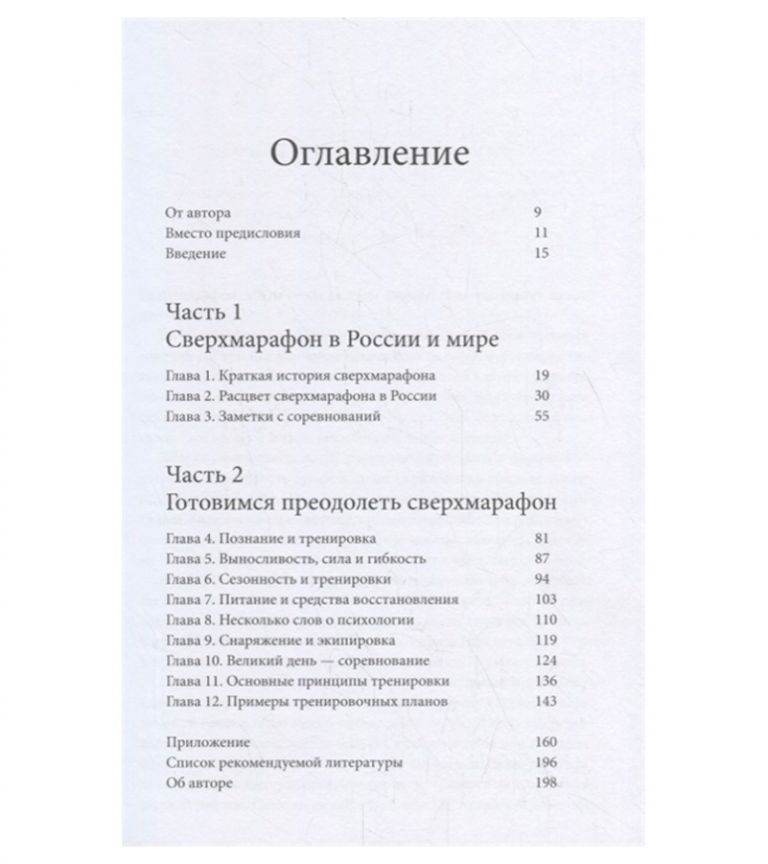 Оглавление

От автора 9
Вместо предисловия 11
Введение 15

Часть 1
Сверхмарафон в России и мире

Глава 1. Краткая история сверхмарафона 19
Глава 2. Расцвет сверхмарафона в России 30
Глава 3. Заметки с соревнований 55

Часть 2
Готовимся преодолеть сверхмарафон

Глава 4. Познание и тренировка 81
Глава 5. Выносливость, сила и гибкость 87
Глава 6. Сезонность и тренировки 94
Глава 7. Питание и средства восстановления 103
Глава 8. Несколько слов о психологии 110
Глава 9. Снаряжение и экипировка 119
Глава 10. Великий день — соревнование 124
Глава 11. Основные принципы тренировки 136
Глава 12. Примеры тренировочных планов 143

Приложение 160
Список рекомендуемой литературы 196
Об авторе 198